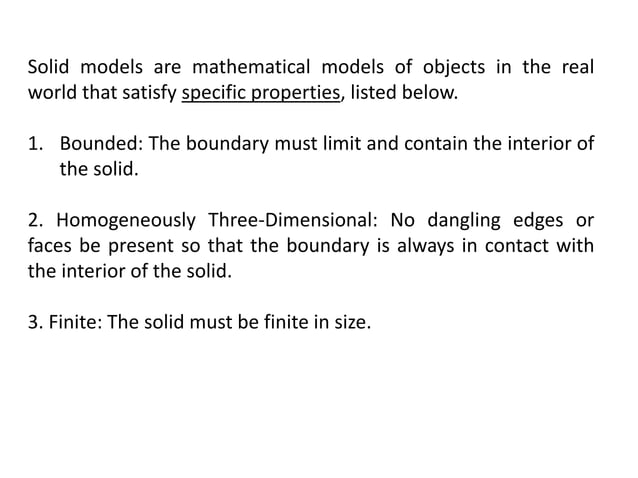 Solid models are mathematical models of objects in the real world that satisfy specific properties, listed below.

1. Bounded: The boundary must limit and contain the interior of the solid.

2. Homogeneously Three-Dimensional: No dangling edges or faces be present so that the boundary is always in contact with the interior of the solid.

3. Finite: The solid must be finite in size.